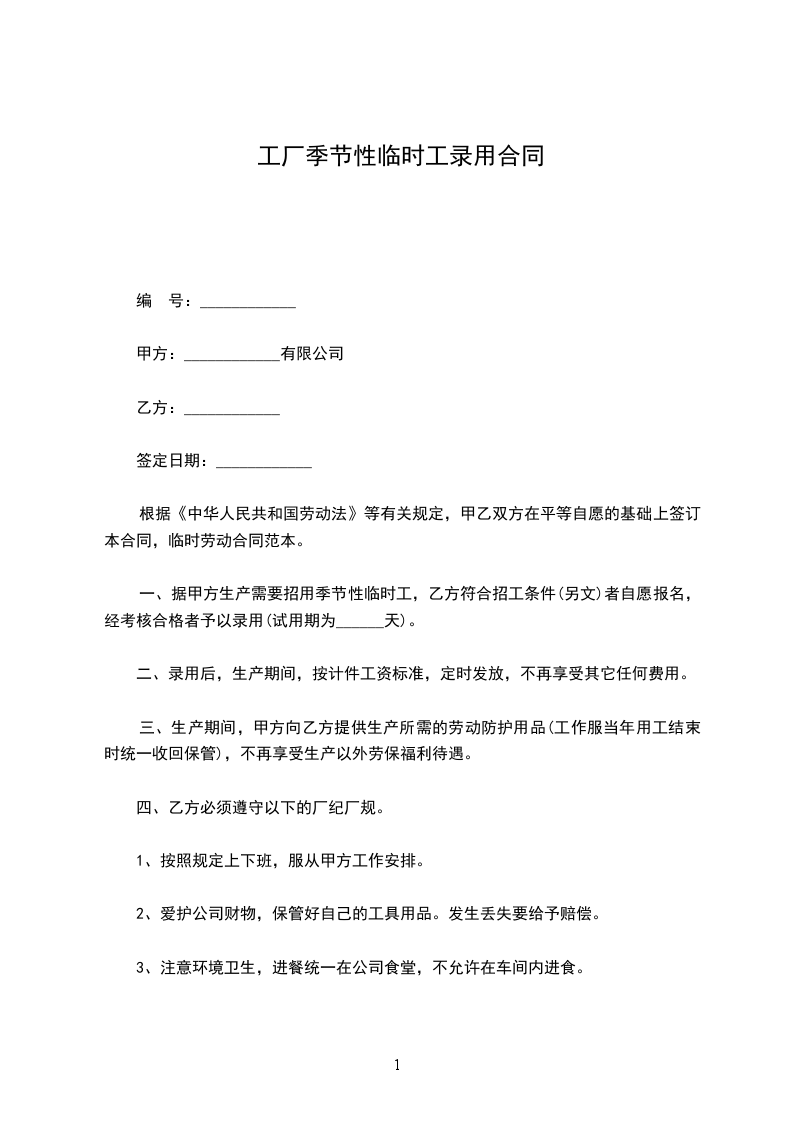 工厂季节性临时工录用合同

编　号：____________

甲方：____________有限公司

乙方：____________

签定日期：____________

根据《中华人民共和国劳动法》等有关规定，甲乙双方在平等自愿的基础上签订本合同，临时劳动合同范本。

一、据甲方生产需要招用季节性临时工，乙方符合招工条件(另文)者自愿报名，经考核合格者予以录用(试用期为______天)。

二、录用后，生产期间，按计件工资标准，定时发放，不再享受其它任何费用。

三、生产期间，甲方向乙方提供生产所需的劳动防护用品(工作服当年用工结束时统一收回保管)，不再享受生产以外劳保福利待遇。

四、乙方必须遵守以下的厂纪厂规。

1、按照规定上下班，服从甲方工作安排。

2、爱护公司财物，保管好自己的工具用品。发生丢失要给予赔偿。

3、注意环境卫生，进餐统一在公司食堂，不允许在车间内进食。

1